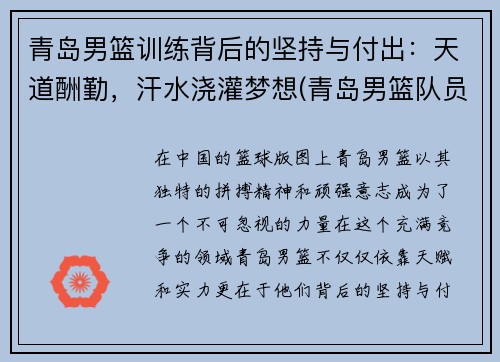 青岛男篮训练背后的坚持与付出：天道酬勤，汗水浇灌梦想(青岛男篮队员

在中国的篮球版图上青岛男篮以其独特的拼搏精神和顽强意志成为了一个不可忽视的力量在这个充满竞争的领域青岛男篮不仅仅依靠天赋和实力更在于他们背后的坚持与付